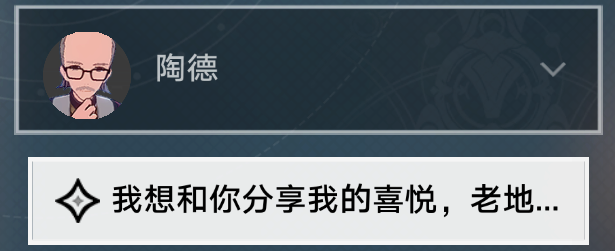 陶德

我想和你分享我的喜悦，老地...